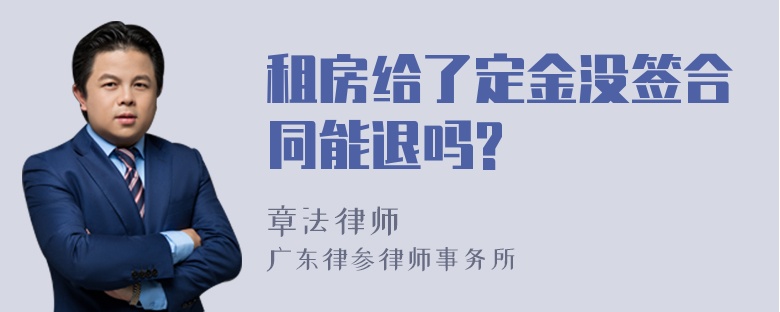 租房给了定金没签合同能退吗?

章法律师
广东律参律师事务所